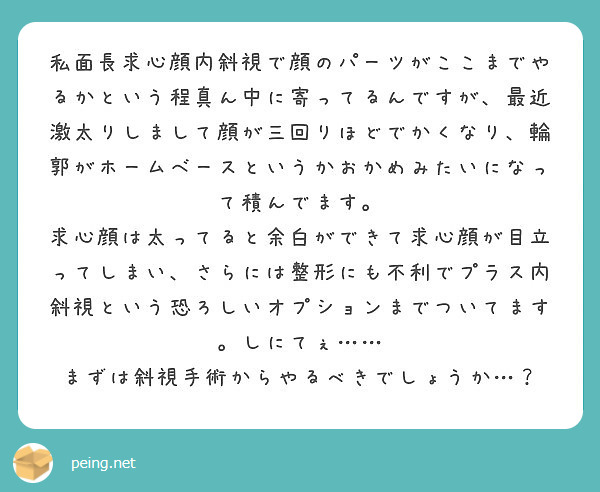 私面長求心顔内斜視で顔のパーツがここまでやるかという程真ん中に寄ってるんですが、最近激太りしまして顔が三回りほどでかくなり、輪郭がホームベースというかおかめみたいになって積んでます。
求心顔は太ってると余白ができて求心顔が目立ってしまい、さらには整形にも不利でプラス内斜視という恐ろしいオプションまでついてます。しにてぇ……
まずは斜視手術からやるべきでしょうか…？

peing.net